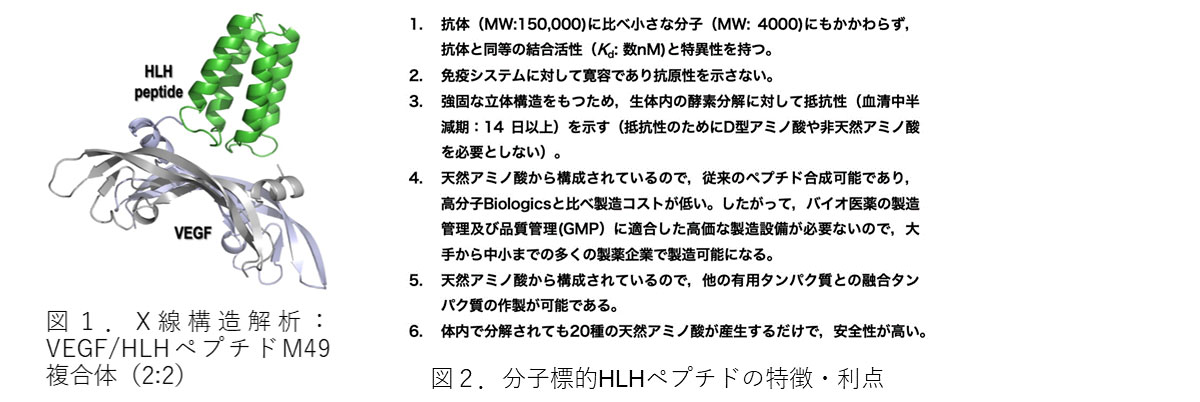 HLH peptide

VEGF

図１．X線構造解析：VEGF/HLHペプチドM49複合体（2:2）

1. 抗体（MW:150,000)に比べ小さな分子（MW: 4000)にもかかわらず，抗体と同等の結合活性（$K_d$: 数nM)と特異性を持つ。
2. 免疫システムに対して寛容であり抗原性を示さない。
3. 強固な立体構造をもつため，生体内の酵素分解に対して抵抗性（血清中半減期：14 日以上）を示す（抵抗性のためにD型アミノ酸や非天然アミノ酸を必要としない）。
4. 天然アミノ酸から構成されているので，従来のペプチド合成可能であり，高分子Biologicsと比べ製造コストが低い。したがって，バイオ医薬の製造管理及び品質管理(GMP）に適合した高価な製造設備が必要ないので，大手から中小までの多くの製薬企業で製造可能になる。
5. 天然アミノ酸から構成されているので，他の有用タンパク質との融合タンパク質の作製が可能である。
6. 体内で分解されても20種の天然アミノ酸が産生するだけで，安全性が高い。

図２．分子標的HLHペプチドの特徴・利点